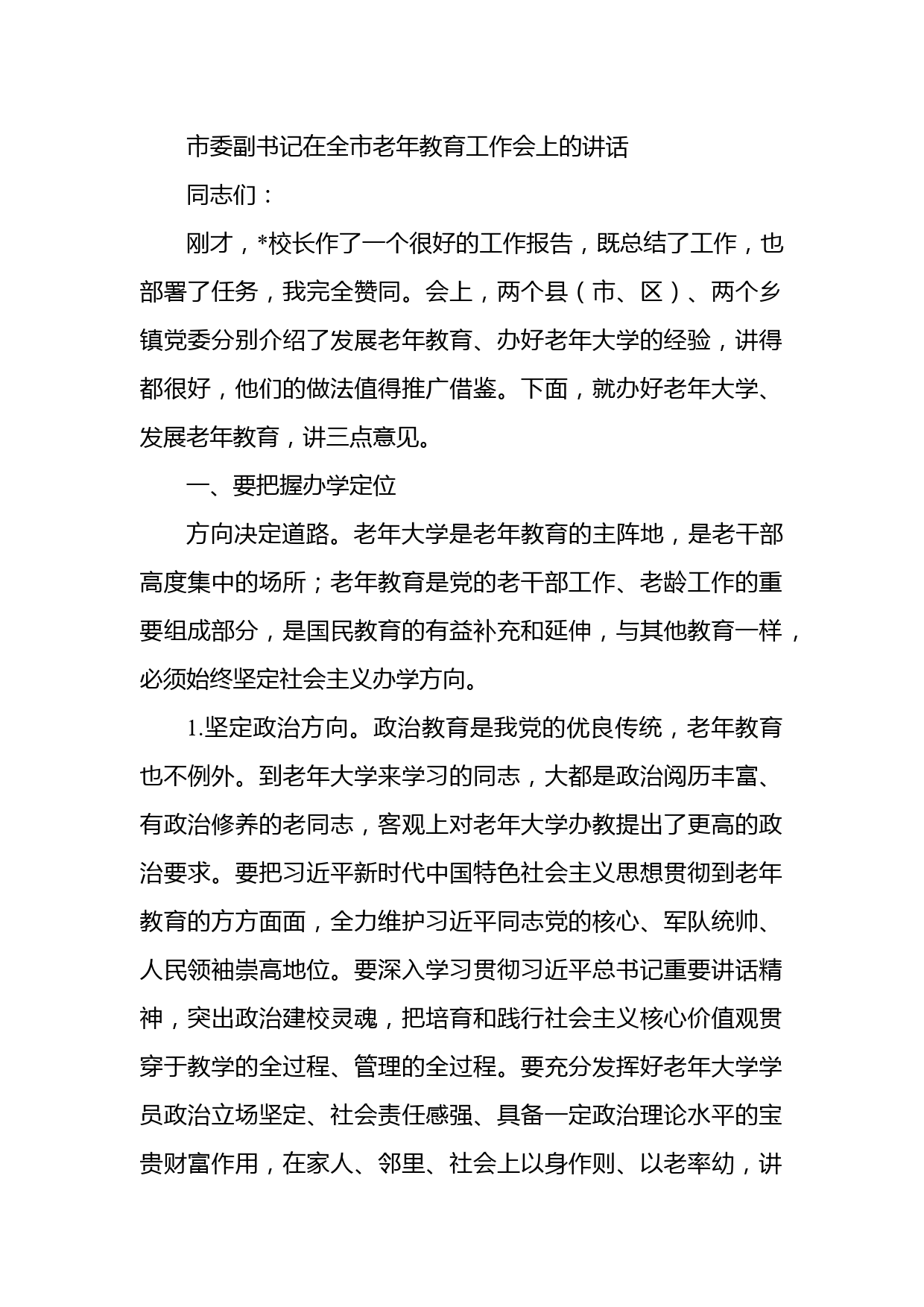 市委副书记在全市老年教育工作会上的讲话

同志们：

刚才，*校长作了一个很好的工作报告，既总结了工作，也部署了任务，我完全赞同。会上，两个县（市、区）、两个乡镇党委分别介绍了发展老年教育、办好老年大学的经验，讲得都很好，他们的做法值得推广借鉴。下面，就办好老年大学、发展老年教育，讲三点意见。

一、要把握办学定位

方向决定道路。老年大学是老年教育的主阵地，是老干部高度集中的场所；老年教育是党的老干部工作、老龄工作的重要组成部分，是国民教育的有益补充和延伸，与其他教育一样，必须始终坚定社会主义办学方向。

1.坚定政治方向。政治教育是我党的优良传统，老年教育也不例外。到老年大学来学习的同志，大都是政治阅历丰富、有政治修养的老同志，客观上对老年大学办教提出了更高的政治要求。要把习近平新时代中国特色社会主义思想贯彻到老年教育的方方面面，全力维护习近平同志党的核心、军队统帅、人民领袖崇高地位。要深入学习贯彻习近平总书记重要讲话精神，突出政治建校灵魂，把培育和践行社会主义核心价值观贯穿于教学的全过程、管理的全过程。要充分发挥好老年大学学员政治立场坚定、社会责任感强、具备一定政治理论水平的宝贵财富作用，在家人、邻里、社会上以身作则、以老率幼，讲